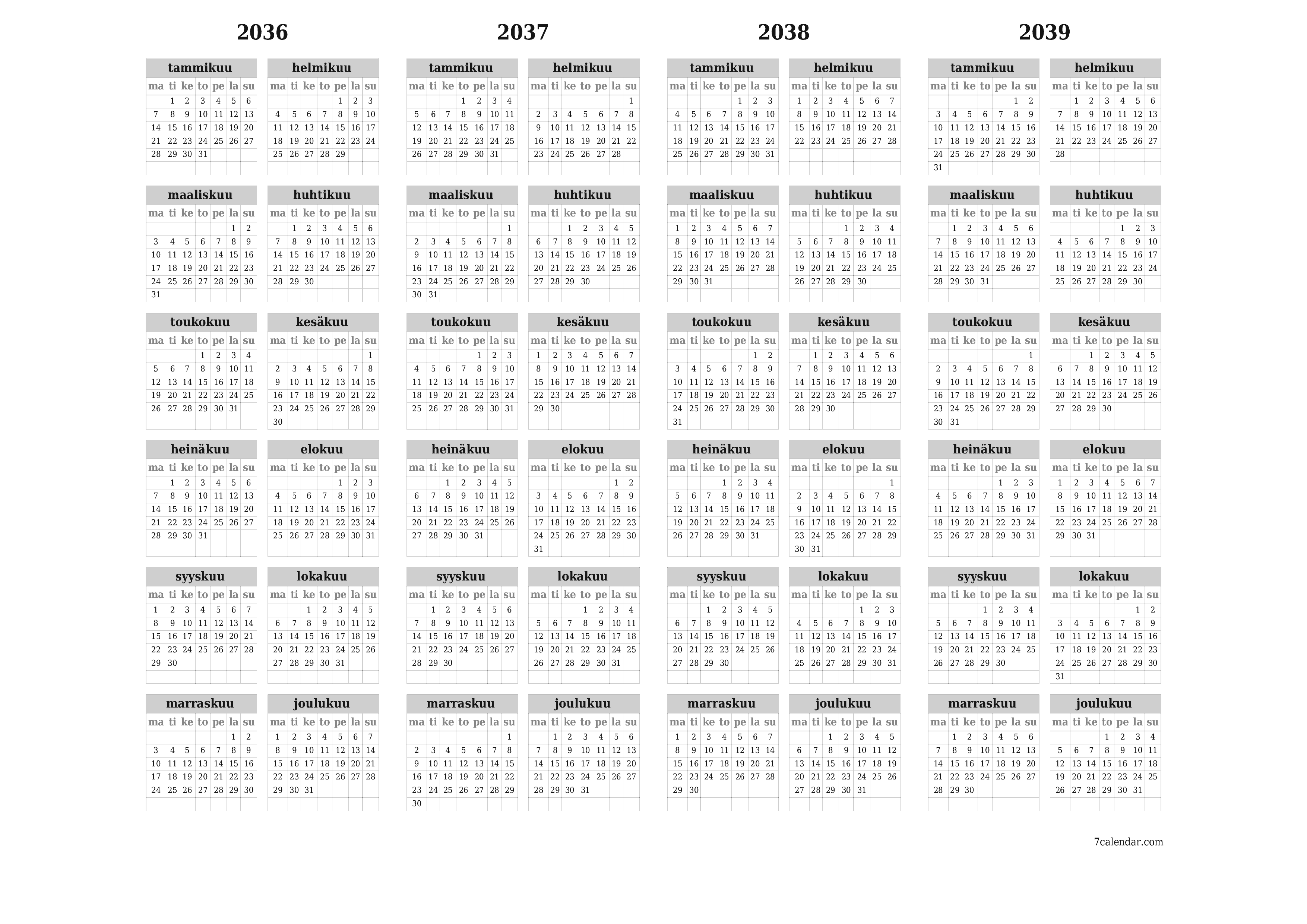 2036

tammikuu

| ma | ti | ke | to | pe | la | su |
|---|---|---|---|---|---|---|
| | 1 | 2 | 3 | 4 | 5 | 6 |
| 7 | 8 | 9 | 10 | 11 | 12 | 13 |
| 14 | 15 | 16 | 17 | 18 | 19 | 20 |
| 21 | 22 | 23 | 24 | 25 | 26 | 27 |
| 28 | 29 | 30 | 31 | | | |

helmikuu

| ma | ti | ke | to | pe | la | su |
|---|---|---|---|---|---|---|
| | | | | 1 | 2 | 3 |
| 4 | 5 | 6 | 7 | 8 | 9 | 10 |
| 11 | 12 | 13 | 14 | 15 | 16 | 17 |
| 18 | 19 | 20 | 21 | 22 | 23 | 24 |
| 25 | 26 | 27 | 28 | 29 | | |

maaliskuu

| ma | ti | ke | to | pe | la | su |
|---|---|---|---|---|---|---|
| | | | | | 1 | 2 |
| 3 | 4 | 5 | 6 | 7 | 8 | 9 |
| 10 | 11 | 12 | 13 | 14 | 15 | 16 |
| 17 | 18 | 19 | 20 | 21 | 22 | 23 |
| 24 | 25 | 26 | 27 | 28 | 29 | 30 |
| 31 | | | | | | |

huhtikuu

| ma | ti | ke | to | pe | la | su |
|---|---|---|---|---|---|---|
| | 1 | 2 | 3 | 4 | 5 | 6 |
| 7 | 8 | 9 | 10 | 11 | 12 | 13 |
| 14 | 15 | 16 | 17 | 18 | 19 | 20 |
| 21 | 22 | 23 | 24 | 25 | 26 | 27 |
| 28 | 29 | 30 | | | | |

toukokuu

| ma | ti | ke | to | pe | la | su |
|---|---|---|---|---|---|---|
| | | | 1 | 2 | 3 | 4 |
| 5 | 6 | 7 | 8 | 9 | 10 | 11 |
| 12 | 13 | 14 | 15 | 16 | 17 | 18 |
| 19 | 20 | 21 | 22 | 23 | 24 | 25 |
| 26 | 27 | 28 | 29 | 30 | 31 | |

kesäkuu

| ma | ti | ke | to | pe | la | su |
|---|---|---|---|---|---|---|
| | | | | | | 1 |
| 2 | 3 | 4 | 5 | 6 | 7 | 8 |
| 9 | 10 | 11 | 12 | 13 | 14 | 15 |
| 16 | 17 | 18 | 19 | 20 | 21 | 22 |
| 23 | 24 | 25 | 26 | 27 | 28 | 29 |
| 30 | | | | | | |

heinäkuu

| ma | ti | ke | to | pe | la | su |
|---|---|---|---|---|---|---|
| | 1 | 2 | 3 | 4 | 5 | 6 |
| 7 | 8 | 9 | 10 | 11 | 12 | 13 |
| 14 | 15 | 16 | 17 | 18 | 19 | 20 |
| 21 | 22 | 23 | 24 | 25 | 26 | 27 |
| 28 | 29 | 30 | 31 | | | |

elokuu

| ma | ti | ke | to | pe | la | su |
|---|---|---|---|---|---|---|
| | | | | 1 | 2 | 3 |
| 4 | 5 | 6 | 7 | 8 | 9 | 10 |
| 11 | 12 | 13 | 14 | 15 | 16 | 17 |
| 18 | 19 | 20 | 21 | 22 | 23 | 24 |
| 25 | 26 | 27 | 28 | 29 | 30 | 31 |

syyskuu

| ma | ti | ke | to | pe | la | su |
|---|---|---|---|---|---|---|
| 1 | 2 | 3 | 4 | 5 | 6 | 7 |
| 8 | 9 | 10 | 11 | 12 | 13 | 14 |
| 15 | 16 | 17 | 18 | 19 | 20 | 21 |
| 22 | 23 | 24 | 25 | 26 | 27 | 28 |
| 29 | 30 | | | | | |

lokakuu

| ma | ti | ke | to | pe | la | su |
|---|---|---|---|---|---|---|
| | | 1 | 2 | 3 | 4 | 5 |
| 6 | 7 | 8 | 9 | 10 | 11 | 12 |
| 13 | 14 | 15 | 16 | 17 | 18 | 19 |
| 20 | 21 | 22 | 23 | 24 | 25 | 26 |
| 27 | 28 | 29 | 30 | 31 | | |

marraskuu

| ma | ti | ke | to | pe | la | su |
|---|---|---|---|---|---|---|
| | | | | | 1 | 2 |
| 3 | 4 | 5 | 6 | 7 | 8 | 9 |
| 10 | 11 | 12 | 13 | 14 | 15 | 16 |
| 17 | 18 | 19 | 20 | 21 | 22 | 23 |
| 24 | 25 | 26 | 27 | 28 | 29 | 30 |

joulukuu

| ma | ti | ke | to | pe | la | su |
|---|---|---|---|---|---|---|
| 1 | 2 | 3 | 4 | 5 | 6 | 7 |
| 8 | 9 | 10 | 11 | 12 | 13 | 14 |
| 15 | 16 | 17 | 18 | 19 | 20 | 21 |
| 22 | 23 | 24 | 25 | 26 | 27 | 28 |
| 29 | 30 | 31 | | | | |

2037

tammikuu

| ma | ti | ke | to | pe | la | su |
|---|---|---|---|---|---|---|
| | | | 1 | 2 | 3 | 4 |
| 5 | 6 | 7 | 8 | 9 | 10 | 11 |
| 12 | 13 | 14 | 15 | 16 | 17 | 18 |
| 19 | 20 | 21 | 22 | 23 | 24 | 25 |
| 26 | 27 | 28 | 29 | 30 | 31 | |

helmikuu

| ma | ti | ke | to | pe | la | su |
|---|---|---|---|---|---|---|
| | | | | | | 1 |
| 2 | 3 | 4 | 5 | 6 | 7 | 8 |
| 9 | 10 | 11 | 12 | 13 | 14 | 15 |
| 16 | 17 | 18 | 19 | 20 | 21 | 22 |
| 23 | 24 | 25 | 26 | 27 | 28 | |

maaliskuu

| ma | ti | ke | to | pe | la | su |
|---|---|---|---|---|---|---|
| | | | | | | 1 |
| 2 | 3 | 4 | 5 | 6 | 7 | 8 |
| 9 | 10 | 11 | 12 | 13 | 14 | 15 |
| 16 | 17 | 18 | 19 | 20 | 21 | 22 |
| 23 | 24 | 25 | 26 | 27 | 28 | 29 |
| 30 | 31 | | | | | |

huhtikuu

| ma | ti | ke | to | pe | la | su |
|---|---|---|---|---|---|---|
| | | 1 | 2 | 3 | 4 | 5 |
| 6 | 7 | 8 | 9 | 10 | 11 | 12 |
| 13 | 14 | 15 | 16 | 17 | 18 | 19 |
| 20 | 21 | 22 | 23 | 24 | 25 | 26 |
| 27 | 28 | 29 | 30 | | | |

toukokuu

| ma | ti | ke | to | pe | la | su |
|---|---|---|---|---|---|---|
| | | | | 1 | 2 | 3 |
| 4 | 5 | 6 | 7 | 8 | 9 | 10 |
| 11 | 12 | 13 | 14 | 15 | 16 | 17 |
| 18 | 19 | 20 | 21 | 22 | 23 | 24 |
| 25 | 26 | 27 | 28 | 29 | 30 | 31 |

kesäkuu

| ma | ti | ke | to | pe | la | su |
|---|---|---|---|---|---|---|
| 1 | 2 | 3 | 4 | 5 | 6 | 7 |
| 8 | 9 | 10 | 11 | 12 | 13 | 14 |
| 15 | 16 | 17 | 18 | 19 | 20 | 21 |
| 22 | 23 | 24 | 25 | 26 | 27 | 28 |
| 29 | 30 | | | | | |

heinäkuu

| ma | ti | ke | to | pe | la | su |
|---|---|---|---|---|---|---|
| | | 1 | 2 | 3 | 4 | 5 |
| 6 | 7 | 8 | 9 | 10 | 11 | 12 |
| 13 | 14 | 15 | 16 | 17 | 18 | 19 |
| 20 | 21 | 22 | 23 | 24 | 25 | 26 |
| 27 | 28 | 29 | 30 | 31 | | |

elokuu

| ma | ti | ke | to | pe | la | su |
|---|---|---|---|---|---|---|
| | | | | | 1 | 2 |
| 3 | 4 | 5 | 6 | 7 | 8 | 9 |
| 10 | 11 | 12 | 13 | 14 | 15 | 16 |
| 17 | 18 | 19 | 20 | 21 | 22 | 23 |
| 24 | 25 | 26 | 27 | 28 | 29 | 30 |
| 31 | | | | | | |

syyskuu

| ma | ti | ke | to | pe | la | su |
|---|---|---|---|---|---|---|
| | 1 | 2 | 3 | 4 | 5 | 6 |
| 7 | 8 | 9 | 10 | 11 | 12 | 13 |
| 14 | 15 | 16 | 17 | 18 | 19 | 20 |
| 21 | 22 | 23 | 24 | 25 | 26 | 27 |
| 28 | 29 | 30 | | | | |

lokakuu

| ma | ti | ke | to | pe | la | su |
|---|---|---|---|---|---|---|
| | | | 1 | 2 | 3 | 4 |
| 5 | 6 | 7 | 8 | 9 | 10 | 11 |
| 12 | 13 | 14 | 15 | 16 | 17 | 18 |
| 19 | 20 | 21 | 22 | 23 | 24 | 25 |
| 26 | 27 | 28 | 29 | 30 | 31 | |

marraskuu

| ma | ti | ke | to | pe | la | su |
|---|---|---|---|---|---|---|
| | | | | | | 1 |
| 2 | 3 | 4 | 5 | 6 | 7 | 8 |
| 9 | 10 | 11 | 12 | 13 | 14 | 15 |
| 16 | 17 | 18 | 19 | 20 | 21 | 22 |
| 23 | 24 | 25 | 26 | 27 | 28 | 29 |
| 30 | | | | | | |

joulukuu

| ma | ti | ke | to | pe | la | su |
|---|---|---|---|---|---|---|
| | 1 | 2 | 3 | 4 | 5 | 6 |
| 7 | 8 | 9 | 10 | 11 | 12 | 13 |
| 14 | 15 | 16 | 17 | 18 | 19 | 20 |
| 21 | 22 | 23 | 24 | 25 | 26 | 27 |
| 28 | 29 | 30 | 31 | | | |

2038

tammikuu

| ma | ti | ke | to | pe | la | su |
|---|---|---|---|---|---|---|
| | | | | 1 | 2 | 3 |
| 4 | 5 | 6 | 7 | 8 | 9 | 10 |
| 11 | 12 | 13 | 14 | 15 | 16 | 17 |
| 18 | 19 | 20 | 21 | 22 | 23 | 24 |
| 25 | 26 | 27 | 28 | 29 | 30 | 31 |

helmikuu

| ma | ti | ke | to | pe | la | su |
|---|---|---|---|---|---|---|
| 1 | 2 | 3 | 4 | 5 | 6 | 7 |
| 8 | 9 | 10 | 11 | 12 | 13 | 14 |
| 15 | 16 | 17 | 18 | 19 | 20 | 21 |
| 22 | 23 | 24 | 25 | 26 | 27 | 28 |

maaliskuu

| ma | ti | ke | to | pe | la | su |
|---|---|---|---|---|---|---|
| 1 | 2 | 3 | 4 | 5 | 6 | 7 |
| 8 | 9 | 10 | 11 | 12 | 13 | 14 |
| 15 | 16 | 17 | 18 | 19 | 20 | 21 |
| 22 | 23 | 24 | 25 | 26 | 27 | 28 |
| 29 | 30 | 31 | | | | |

huhtikuu

| ma | ti | ke | to | pe | la | su |
|---|---|---|---|---|---|---|
| | | | 1 | 2 | 3 | 4 |
| 5 | 6 | 7 | 8 | 9 | 10 | 11 |
| 12 | 13 | 14 | 15 | 16 | 17 | 18 |
| 19 | 20 | 21 | 22 | 23 | 24 | 25 |
| 26 | 27 | 28 | 29 | 30 | | |

toukokuu

| ma | ti | ke | to | pe | la | su |
|---|---|---|---|---|---|---|
| | | | | | 1 | 2 |
| 3 | 4 | 5 | 6 | 7 | 8 | 9 |
| 10 | 11 | 12 | 13 | 14 | 15 | 16 |
| 17 | 18 | 19 | 20 | 21 | 22 | 23 |
| 24 | 25 | 26 | 27 | 28 | 29 | 30 |
| 31 | | | | | | |

kesäkuu

| ma | ti | ke | to | pe | la | su |
|---|---|---|---|---|---|---|
| | 1 | 2 | 3 | 4 | 5 | 6 |
| 7 | 8 | 9 | 10 | 11 | 12 | 13 |
| 14 | 15 | 16 | 17 | 18 | 19 | 20 |
| 21 | 22 | 23 | 24 | 25 | 26 | 27 |
| 28 | 29 | 30 | | | | |

heinäkuu

| ma | ti | ke | to | pe | la | su |
|---|---|---|---|---|---|---|
| | | | 1 | 2 | 3 | 4 |
| 5 | 6 | 7 | 8 | 9 | 10 | 11 |
| 12 | 13 | 14 | 15 | 16 | 17 | 18 |
| 19 | 20 | 21 | 22 | 23 | 24 | 25 |
| 26 | 27 | 28 | 29 | 30 | 31 | |

elokuu

| ma | ti | ke | to | pe | la | su |
|---|---|---|---|---|---|---|
| | | | | | | 1 |
| 2 | 3 | 4 | 5 | 6 | 7 | 8 |
| 9 | 10 | 11 | 12 | 13 | 14 | 15 |
| 16 | 17 | 18 | 19 | 20 | 21 | 22 |
| 23 | 24 | 25 | 26 | 27 | 28 | 29 |
| 30 | 31 | | | | | |

syyskuu

| ma | ti | ke | to | pe | la | su |
|---|---|---|---|---|---|---|
| | | 1 | 2 | 3 | 4 | 5 |
| 6 | 7 | 8 | 9 | 10 | 11 | 12 |
| 13 | 14 | 15 | 16 | 17 | 18 | 19 |
| 20 | 21 | 22 | 23 | 24 | 25 | 26 |
| 27 | 28 | 29 | 30 | | | |

lokakuu

| ma | ti | ke | to | pe | la | su |
|---|---|---|---|---|---|---|
| | | | | 1 | 2 | 3 |
| 4 | 5 | 6 | 7 | 8 | 9 | 10 |
| 11 | 12 | 13 | 14 | 15 | 16 | 17 |
| 18 | 19 | 20 | 21 | 22 | 23 | 24 |
| 25 | 26 | 27 | 28 | 29 | 30 | 31 |

marraskuu

| ma | ti | ke | to | pe | la | su |
|---|---|---|---|---|---|---|
| 1 | 2 | 3 | 4 | 5 | 6 | 7 |
| 8 | 9 | 10 | 11 | 12 | 13 | 14 |
| 15 | 16 | 17 | 18 | 19 | 20 | 21 |
| 22 | 23 | 24 | 25 | 26 | 27 | 28 |
| 29 | 30 | | | | | |

joulukuu

| ma | ti | ke | to | pe | la | su |
|---|---|---|---|---|---|---|
| | | 1 | 2 | 3 | 4 | 5 |
| 6 | 7 | 8 | 9 | 10 | 11 | 12 |
| 13 | 14 | 15 | 16 | 17 | 18 | 19 |
| 20 | 21 | 22 | 23 | 24 | 25 | 26 |
| 27 | 28 | 29 | 30 | 31 | | |

2039

tammikuu

| ma | ti | ke | to | pe | la | su |
|---|---|---|---|---|---|---|
| | | | | | 1 | 2 |
| 3 | 4 | 5 | 6 | 7 | 8 | 9 |
| 10 | 11 | 12 | 13 | 14 | 15 | 16 |
| 17 | 18 | 19 | 20 | 21 | 22 | 23 |
| 24 | 25 | 26 | 27 | 28 | 29 | 30 |
| 31 | | | | | | |

helmikuu

| ma | ti | ke | to | pe | la | su |
|---|---|---|---|---|---|---|
| | 1 | 2 | 3 | 4 | 5 | 6 |
| 7 | 8 | 9 | 10 | 11 | 12 | 13 |
| 14 | 15 | 16 | 17 | 18 | 19 | 20 |
| 21 | 22 | 23 | 24 | 25 | 26 | 27 |
| 28 | | | | | | |

maaliskuu

| ma | ti | ke | to | pe | la | su |
|---|---|---|---|---|---|---|
| | 1 | 2 | 3 | 4 | 5 | 6 |
| 7 | 8 | 9 | 10 | 11 | 12 | 13 |
| 14 | 15 | 16 | 17 | 18 | 19 | 20 |
| 21 | 22 | 23 | 24 | 25 | 26 | 27 |
| 28 | 29 | 30 | 31 | | | |

huhtikuu

| ma | ti | ke | to | pe | la | su |
|---|---|---|---|---|---|---|
| | | | | 1 | 2 | 3 |
| 4 | 5 | 6 | 7 | 8 | 9 | 10 |
| 11 | 12 | 13 | 14 | 15 | 16 | 17 |
| 18 | 19 | 20 | 21 | 22 | 23 | 24 |
| 25 | 26 | 27 | 28 | 29 | 30 | |

toukokuu

| ma | ti | ke | to | pe | la | su |
|---|---|---|---|---|---|---|
| | | | | | | 1 |
| 2 | 3 | 4 | 5 | 6 | 7 | 8 |
| 9 | 10 | 11 | 12 | 13 | 14 | 15 |
| 16 | 17 | 18 | 19 | 20 | 21 | 22 |
| 23 | 24 | 25 | 26 | 27 | 28 | 29 |
| 30 | 31 | | | | | |

kesäkuu

| ma | ti | ke | to | pe | la | su |
|---|---|---|---|---|---|---|
| | | 1 | 2 | 3 | 4 | 5 |
| 6 | 7 | 8 | 9 | 10 | 11 | 12 |
| 13 | 14 | 15 | 16 | 17 | 18 | 19 |
| 20 | 21 | 22 | 23 | 24 | 25 | 26 |
| 27 | 28 | 29 | 30 | | | |

heinäkuu

| ma | ti | ke | to | pe | la | su |
|---|---|---|---|---|---|---|
| | | | | 1 | 2 | 3 |
| 4 | 5 | 6 | 7 | 8 | 9 | 10 |
| 11 | 12 | 13 | 14 | 15 | 16 | 17 |
| 18 | 19 | 20 | 21 | 22 | 23 | 24 |
| 25 | 26 | 27 | 28 | 29 | 30 | 31 |

elokuu

| ma | ti | ke | to | pe | la | su |
|---|---|---|---|---|---|---|
| 1 | 2 | 3 | 4 | 5 | 6 | 7 |
| 8 | 9 | 10 | 11 | 12 | 13 | 14 |
| 15 | 16 | 17 | 18 | 19 | 20 | 21 |
| 22 | 23 | 24 | 25 | 26 | 27 | 28 |
| 29 | 30 | 31 | | | | |

syyskuu

| ma | ti | ke | to | pe | la | su |
|---|---|---|---|---|---|---|
| | | | 1 | 2 | 3 | 4 |
| 5 | 6 | 7 | 8 | 9 | 10 | 11 |
| 12 | 13 | 14 | 15 | 16 | 17 | 18 |
| 19 | 20 | 21 | 22 | 23 | 24 | 25 |
| 26 | 27 | 28 | 29 | 30 | | |

lokakuu

| ma | ti | ke | to | pe | la | su |
|---|---|---|---|---|---|---|
| | | | | | 1 | 2 |
| 3 | 4 | 5 | 6 | 7 | 8 | 9 |
| 10 | 11 | 12 | 13 | 14 | 15 | 16 |
| 17 | 18 | 19 | 20 | 21 | 22 | 23 |
| 24 | 25 | 26 | 27 | 28 | 29 | 30 |
| 31 | | | | | | |

marraskuu

| ma | ti | ke | to | pe | la | su |
|---|---|---|---|---|---|---|
| | 1 | 2 | 3 | 4 | 5 | 6 |
| 7 | 8 | 9 | 10 | 11 | 12 | 13 |
| 14 | 15 | 16 | 17 | 18 | 19 | 20 |
| 21 | 22 | 23 | 24 | 25 | 26 | 27 |
| 28 | 29 | 30 | | | | |

joulukuu

| ma | ti | ke | to | pe | la | su |
|---|---|---|---|---|---|---|
| | | | 1 | 2 | 3 | 4 |
| 5 | 6 | 7 | 8 | 9 | 10 | 11 |
| 12 | 13 | 14 | 15 | 16 | 17 | 18 |
| 19 | 20 | 21 | 22 | 23 | 24 | 25 |
| 26 | 27 | 28 | 29 | 30 | 31 | |

7calendar.com